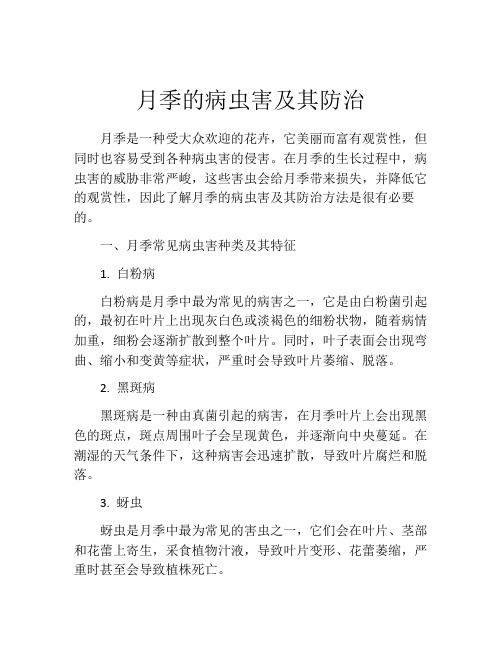 月季的病虫害及其防治

月季是一种受大众欢迎的花卉，它美丽而富有观赏性，但同时也容易受到各种病虫害的侵害。在月季的生长过程中，病虫害的威胁非常严峻，这些害虫会给月季带来损失，并降低它的观赏性，因此了解月季的病虫害及其防治方法是很有必要的。

一、月季常见病虫害种类及其特征

1. 白粉病

白粉病是月季中最为常见的病害之一，它是由白粉菌引起的，最初在叶片上出现灰白色或淡褐色的细粉状物，随着病情加重，细粉会逐渐扩散到整个叶片。同时，叶子表面会出现弯曲、缩小和变黄等症状，严重时会导致叶片萎缩、脱落。

2. 黑斑病

黑斑病是一种由真菌引起的病害，在月季叶片上会出现黑色的斑点，斑点周围叶子会呈现黄色，并逐渐向中央蔓延。在潮湿的天气条件下，这种病害会迅速扩散，导致叶片腐烂和脱落。

3. 蚜虫

蚜虫是月季中最为常见的害虫之一，它们会在叶片、茎部和花蕾上寄生，采食植物汁液，导致叶片变形、花蕾萎缩，严重时甚至会导致植株死亡。